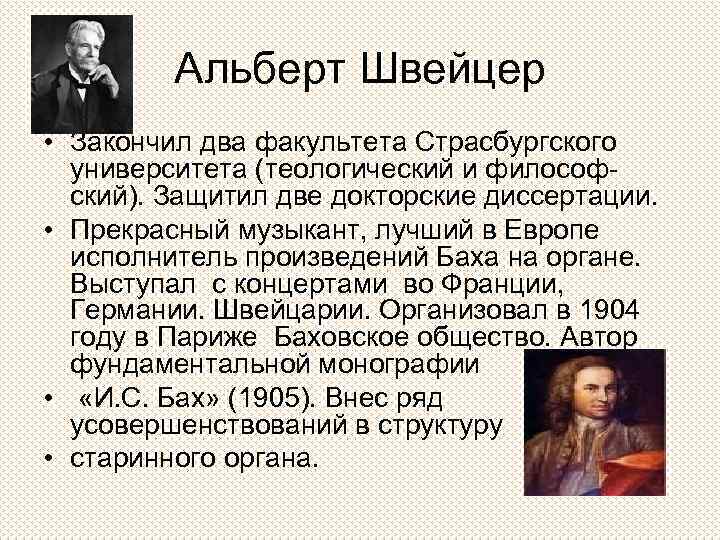 Альберт Швейцер

• Закончил два факультета Страсбургского университета (теологический и философский). Защитил две докторские диссертации.

• Прекрасный музыкант, лучший в Европе исполнитель произведений Баха на органе. Выступал с концертами во Франции, Германии. Швейцарии. Организовал в 1904 году в Париже Баховское общество. Автор фундаментальной монографии

• «И.С. Бах» (1905). Внес ряд усовершенствований в структуру

• старинного органа.